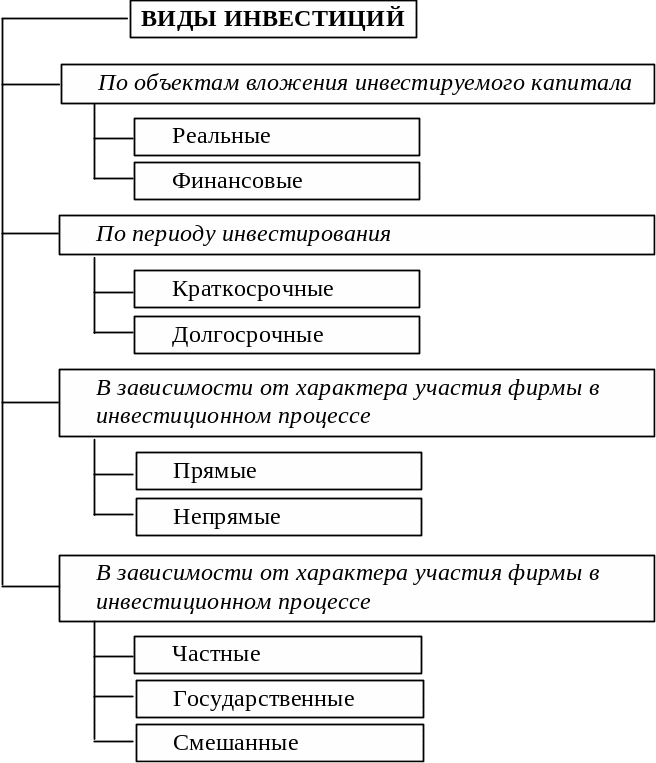 ВИДЫ ИНВЕСТИЦИЙ

По объектам вложения инвестируемого капитала

Реальные

Финансовые

По периоду инвестирования

Краткосрочные

Долгосрочные

В зависимости от характера участия фирмы в инвестиционном процессе

Прямые

Непрямые

В зависимости от характера участия фирмы в инвестиционном процессе

Частные

Государственные

Смешанные